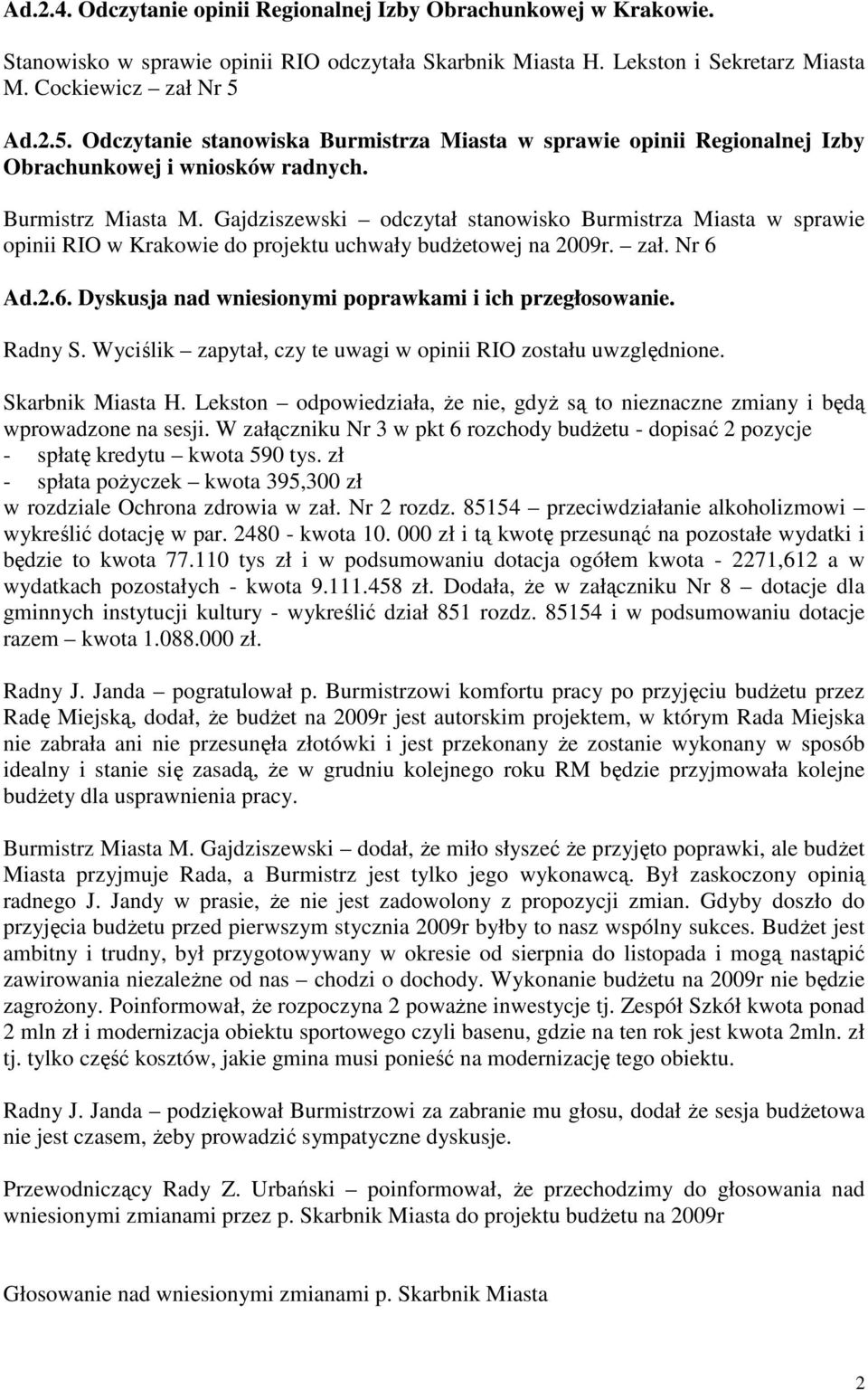 Ad.2.4. Odczytanie opinii Regionalnej Izby Obrachunkowej w Krakowie.

Stanowisko w sprawie opinii RIO odczytała Skarbnik Miasta H. Lekston i Sekretarz Miasta M. Cockiewicz – zał Nr 5

Ad.2.5. Odczytanie stanowiska Burmistrza Miasta w sprawie opinii Regionalnej Izby Obrachunkowej i wniosków radnych.

Burmistrz Miasta M. Gajdziszewski – odczytał stanowisko Burmistrza Miasta w sprawie opinii RIO w Krakowie do projektu uchwały budżetowej na 2009r. – zał. Nr 6

Ad.2.6. Dyskusja nad wniesionymi poprawkami i ich przegłosowanie.

Radny S. Wyciślik – zapytał, czy te uwagi w opinii RIO zostału uwzględnione.

Skarbnik Miasta H. Lekston – odpowiedziała, że nie, gdyż są to nieznaczne zmiany i będą wprowadzone na sesji. W załączniku Nr 3 w pkt 6 rozchody budżetu - dopisać 2 pozycje
- spłatę kredytu – kwota 590 tys. zł
- spłata pożyczek – kwota 395,300 zł
w rozdziale Ochrona zdrowia w zał. Nr 2 rozdz. 85154 – przeciwdziałanie alkoholizmowi – wykreślić dotację w par. 2480 - kwota 10. 000 zł i tą kwotę przesunąć na pozostałe wydatki i będzie to kwota 77.110 tys zł i w podsumowaniu dotacja ogółem kwota - 2271,612 a w wydatkach pozostałych - kwota 9.111.458 zł. Dodała, że w załączniku Nr 8 – dotacje dla gminnych instytucji kultury - wykreślić dział 851 rozdz. 85154 i w podsumowaniu dotacje razem – kwota 1.088.000 zł.

Radny J. Janda – pogratulował p. Burmistrzowi komfortu pracy po przyjęciu budżetu przez Radę Miejską, dodał, że budżet na 2009r jest autorskim projektem, w którym Rada Miejska nie zabrała ani nie przesunęła złotówki i jest przekonany że zostanie wykonany w sposób idealny i stanie się zasadą, że w grudniu kolejnego roku RM będzie przyjmowała kolejne budżety dla usprawnienia pracy.

Burmistrz Miasta M. Gajdziszewski – dodał, że miło słyszeć że przyjęto poprawki, ale budżet Miasta przyjmuje Rada, a Burmistrz jest tylko jego wykonawcą. Był zaskoczony opinią radnego J. Jandy w prasie, że nie jest zadowolony z propozycji zmian. Gdyby doszło do przyjęcia budżetu przed pierwszym stycznia 2009r byłby to nasz wspólny sukces. Budżet jest ambitny i trudny, był przygotowywany w okresie od sierpnia do listopada i mogą nastąpić zawirowania niezależne od nas – chodzi o dochody. Wykonanie budżetu na 2009r nie będzie zagrożony. Poinformował, że rozpoczyna 2 poważne inwestycje tj. Zespół Szkół kwota ponad 2 mln zł i modernizacja obiektu sportowego czyli basenu, gdzie na ten rok jest kwota 2mln. zł tj. tylko część kosztów, jakie gmina musi ponieść na modernizację tego obiektu.

Radny J. Janda – podziękował Burmistrzowi za zabranie mu głosu, dodał że sesja budżetowa nie jest czasem, żeby prowadzić sympatyczne dyskusje.

Przewodniczący Rady Z. Urbański – poinformował, że przechodzimy do głosowania nad wniesionymi zmianami przez p. Skarbnik Miasta do projektu budżetu na 2009r

Głosowanie nad wniesionymi zmianami p. Skarbnik Miasta

2